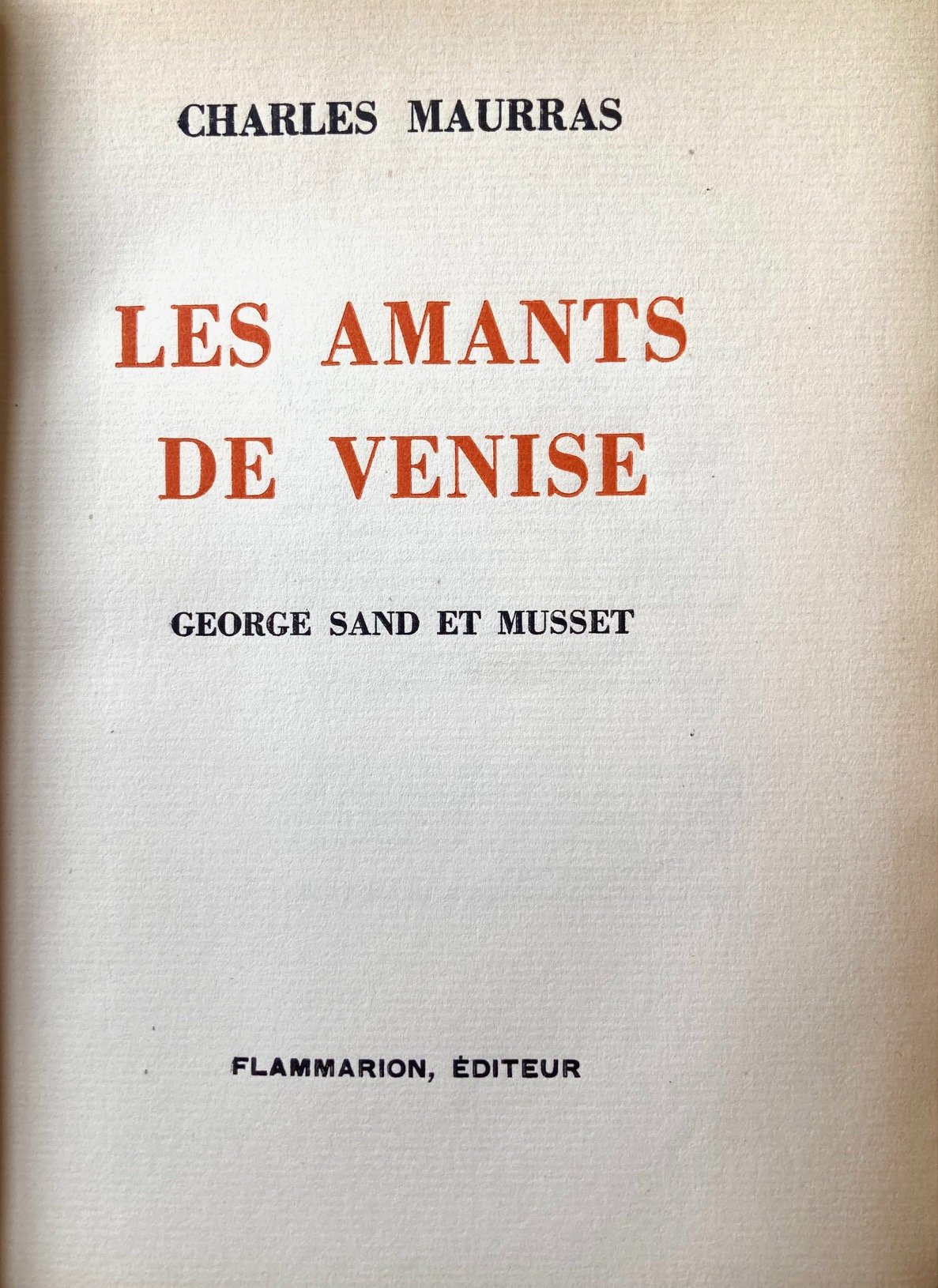 CHARLES MAURRAS

LES AMANTS
DE VENISE

GEORGE SAND ET MUSSET

FLAMMARION, ÉDITEUR